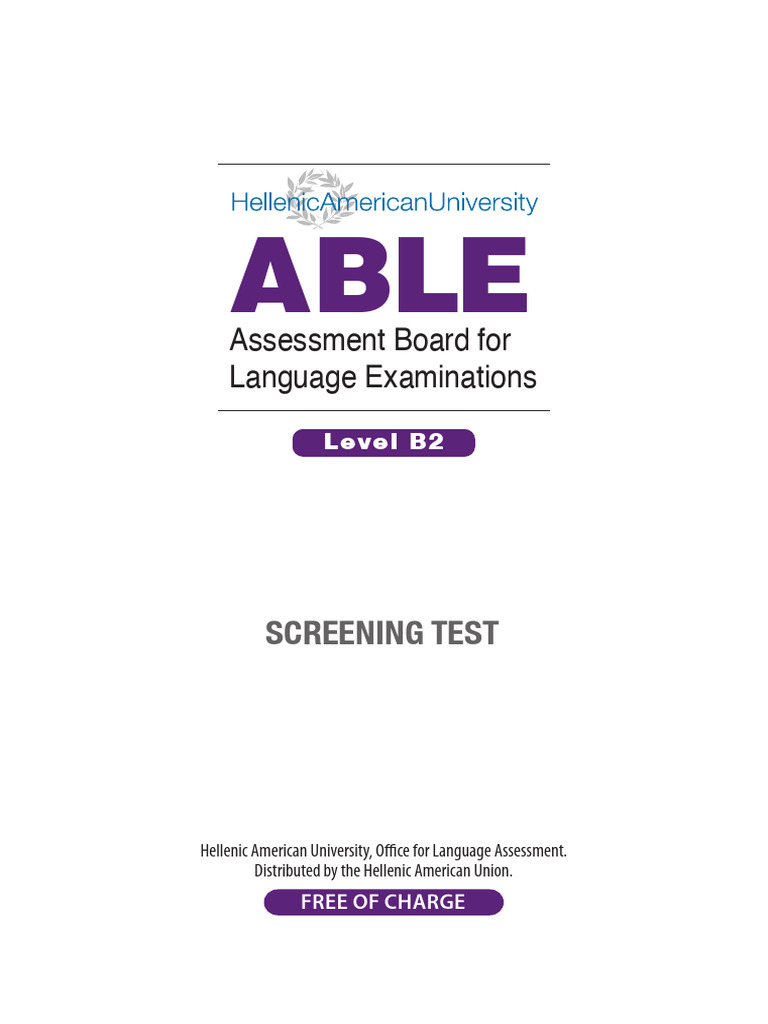 HellenicAmericanUniversity

ABLE

Assessment Board for
Language Examinations

Level B2

SCREENING TEST

Hellenic American University, Office for Language Assessment.
Distributed by the Hellenic American Union.

FREE OF CHARGE